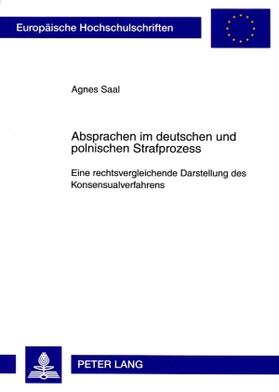 Europäische Hochschulschriften

Agnes Saal

Absprachen im deutschen und polnischen Strafprozess

Eine rechtsvergleichende Darstellung des Konsensualverfahrens

PETER LANG